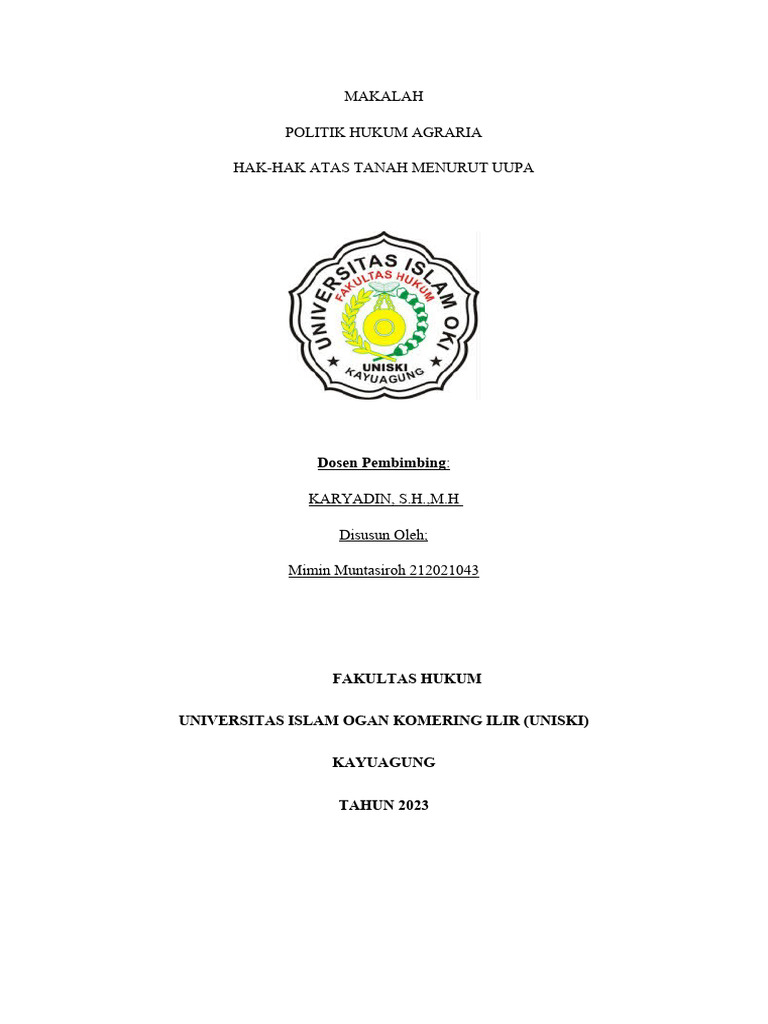 MAKALAH

POLITIK HUKUM AGRARIA

HAK-HAK ATAS TANAH MENURUT UUPA

UNIVERSITAS ISLAM OKI
FAKULTAS HUKUM
UNISKI
KAYUAGUNG

Dosen Pembimbing:

KARYADIN, S.H.,M.H

Disusun Oleh;

Mimin Muntasiroh 212021043

FAKULTAS HUKUM

UNIVERSITAS ISLAM OGAN KOMERING ILIR (UNISKI)

KAYUAGUNG

TAHUN 2023